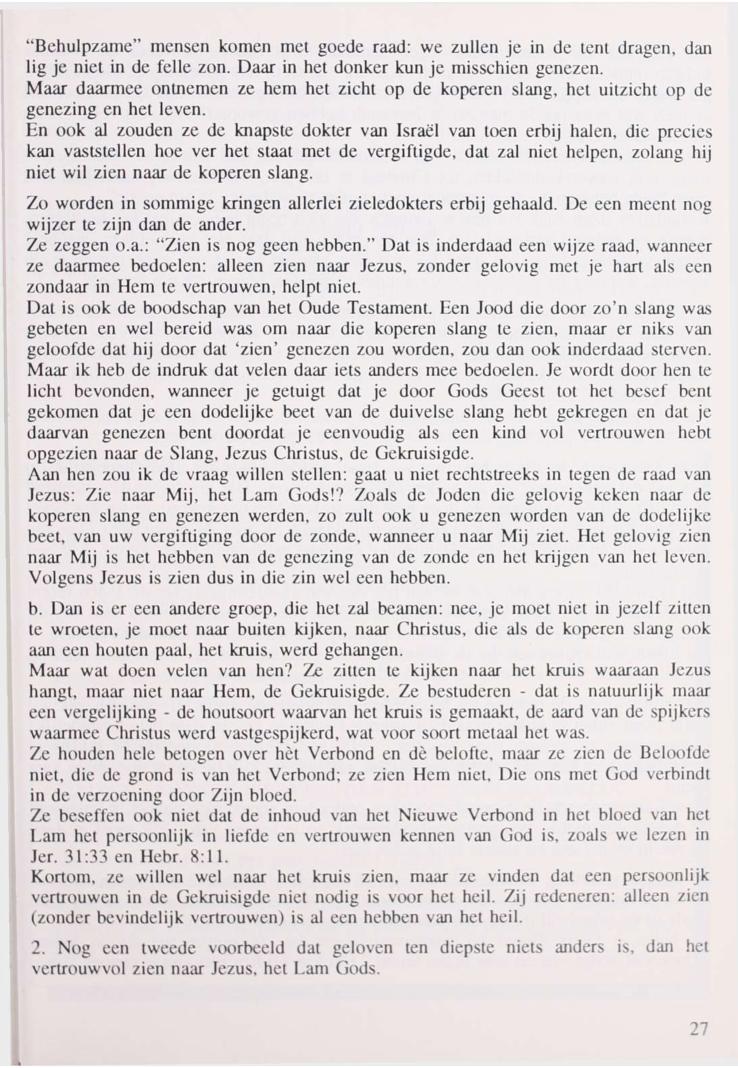 "Behulpzame" mensen komen met goede raad: we zullen je in de tent dragen, dan lig je niet in de felle zon. Daar in het donker kun je misschien genezen.
Maar daarmee ontnemen ze hem het zicht op de koperen slang, het uitzicht op de genezing en het leven.
En ook al zouden ze de knapste dokter van Israël van toen erbij halen, die precies kan vaststellen hoe ver het staat met de vergiftigde, dat zal niet helpen, zolang hij niet wil zien naar de koperen slang.

Zo worden in sommige kringen allerlei zieledokters erbij gehaald. De een meent nog wijzer te zijn dan de ander.
Ze zeggen o.a.: "Zien is nog geen hebben." Dat is inderdaad een wijze raad, wanneer ze daarmee bedoelen: alleen zien naar Jezus, zonder gelovig met je hart als een zondaar in Hem te vertrouwen, helpt niet.
Dat is ook de boodschap van het Oude Testament. Een Jood die door zo'n slang was gebeten en wel bereid was om naar die koperen slang te zien, maar er niks van geloofde dat hij door dat 'zien' genezen zou worden, zou dan ook inderdaad sterven.
Maar ik heb de indruk dat velen daar iets anders mee bedoelen. Je wordt door hen te licht bevonden, wanneer je getuigt dat je door Gods Geest tot het besef bent gekomen dat je een dodelijke beet van de duivelse slang hebt gekregen en dat je daarvan genezen bent doordat je eenvoudig als een kind vol vertrouwen hebt opgezien naar de Slang, Jezus Christus, de Gekruisigde.
Aan hen zou ik de vraag willen stellen: gaat u niet rechtstreeks in tegen de raad van Jezus: Zie naar Mij, het Lam Gods!? Zoals de Joden die gelovig keken naar de koperen slang en genezen werden, zo zult ook u genezen worden van de dodelijke beet, van uw vergiftiging door de zonde, wanneer u naar Mij ziet. Het gelovig zien naar Mij is het hebben van de genezing van de zonde en het krijgen van het leven. Volgens Jezus is zien dus in die zin wel een hebben.

b. Dan is er een andere groep, die het zal beamen: nee, je moet niet in jezelf zitten te wroeten, je moet naar buiten kijken, naar Christus, die als de koperen slang ook aan een houten paal, het kruis, werd gehangen.
Maar wat doen velen van hen? Ze zitten te kijken naar het kruis waaraan Jezus hangt, maar niet naar Hem, de Gekruisigde. Ze bestuderen - dat is natuurlijk maar een vergelijking - de houtsoort waarvan het kruis is gemaakt, de aard van de spijkers waarmee Christus werd vastgespijkerd, wat voor soort metaal het was.
Ze houden hele betogen over hèt Verbond en dè belofte, maar ze zien de Beloofde niet, die de grond is van het Verbond; ze zien Hem niet, Die ons met God verbindt in de verzoening door Zijn bloed.
Ze beseffen ook niet dat de inhoud van het Nieuwe Verbond in het bloed van het Lam het persoonlijk in liefde en vertrouwen kennen van God is, zoals we lezen in Jer. 31:33 en Hebr. 8:11.
Kortom, ze willen wel naar het kruis zien, maar ze vinden dat een persoonlijk vertrouwen in de Gekruisigde niet nodig is voor het heil. Zij redeneren: alleen zien (zonder bevindelijk vertrouwen) is al een hebben van het heil.

2. Nog een tweede voorbeeld dat geloven ten diepste niets anders is, dan het vertrouwvol zien naar Jezus, het Lam Gods.

27